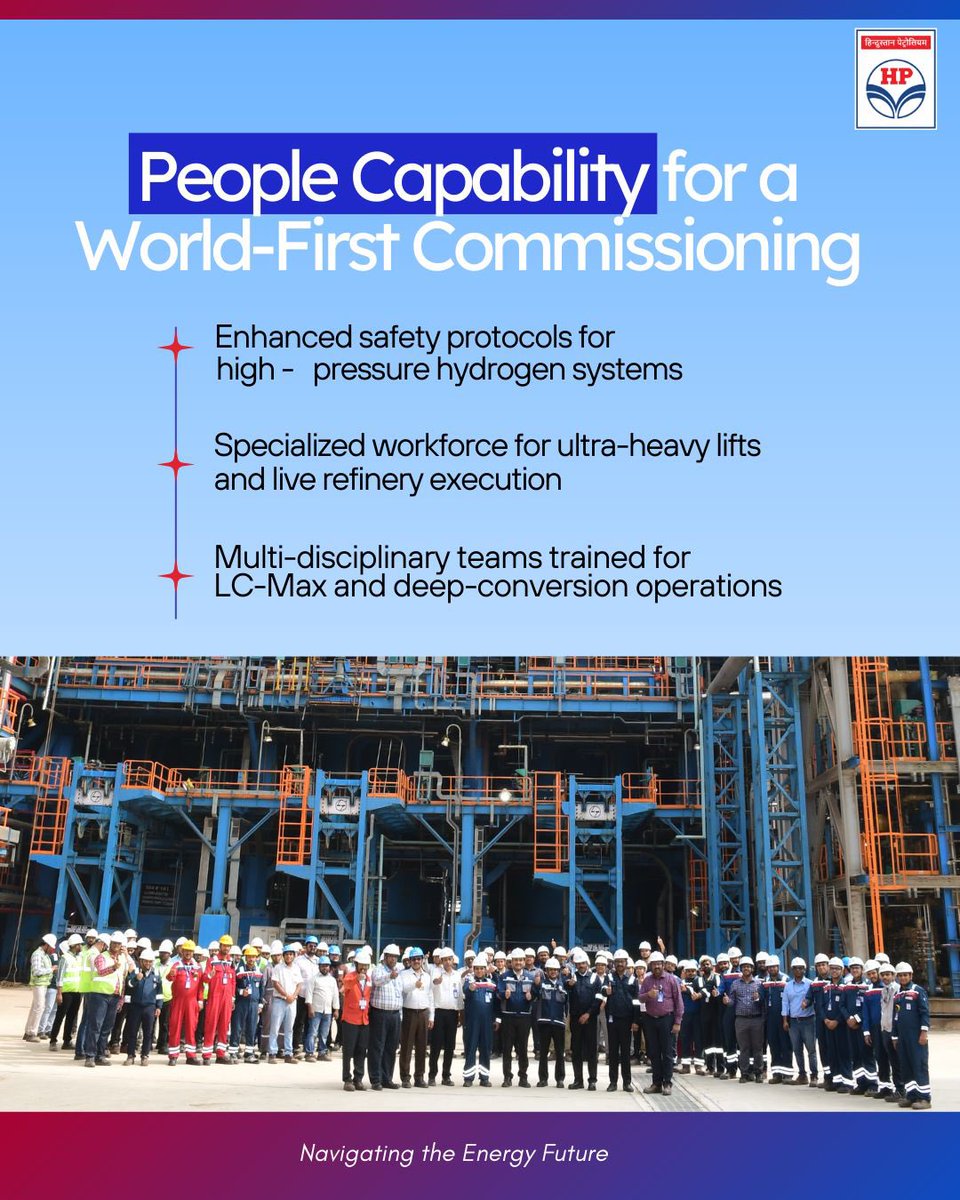 हिन्दुस्तान पेट्रोलियम
HP

People Capability for a World-First Commissioning

Enhanced safety protocols for high - pressure hydrogen systems

Specialized workforce for ultra-heavy lifts and live refinery execution

Multi-disciplinary teams trained for LC-Max and deep-conversion operations

Navigating the Energy Future